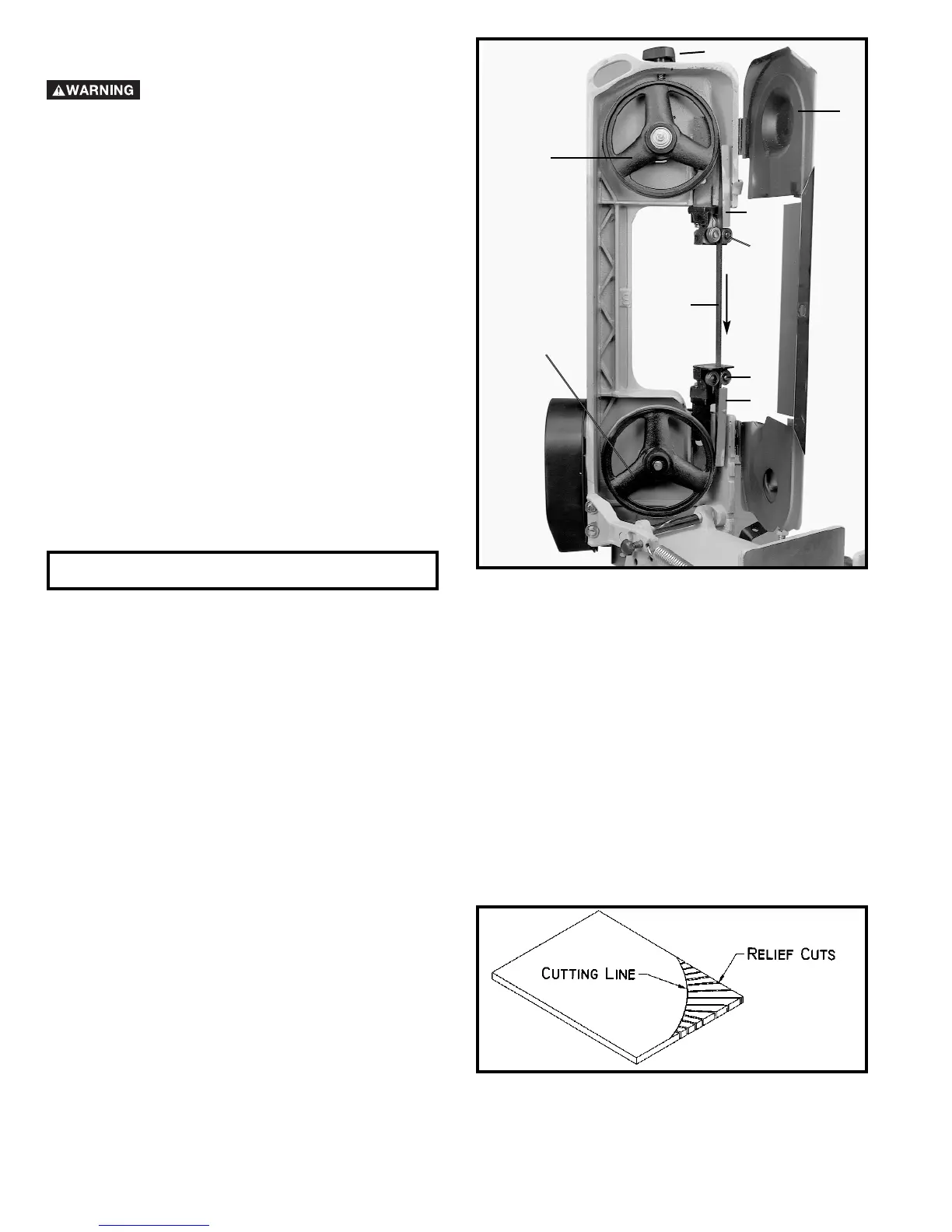 WARNING

CUTTING LINE

RELIEF CUTS